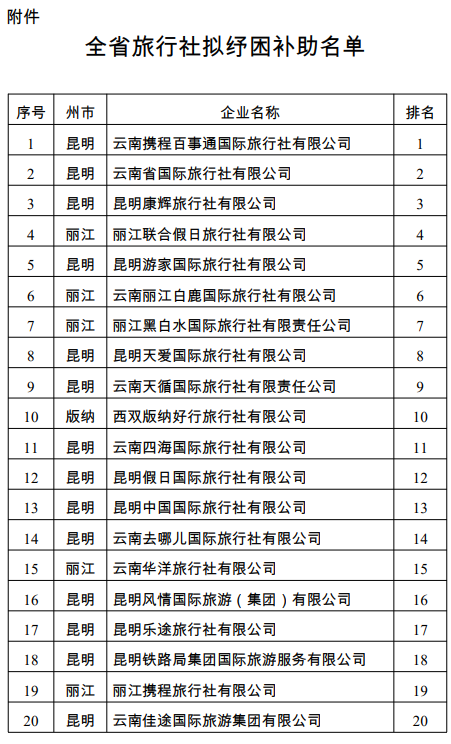 附件

全省旅行社拟纾困补助名单

| 序号 | 州市 | 企业名称 | 排名 |
|---|---|---|---|
| 1 | 昆明 | 云南携程百事通国际旅行社有限公司 | 1 |
| 2 | 昆明 | 云南省国际旅行社有限公司 | 2 |
| 3 | 昆明 | 昆明康辉旅行社有限公司 | 3 |
| 4 | 丽江 | 丽江联合假日旅行社有限公司 | 4 |
| 5 | 昆明 | 昆明游家国际旅行社有限公司 | 5 |
| 6 | 丽江 | 云南丽江白鹿国际旅行社有限公司 | 6 |
| 7 | 丽江 | 丽江黑白水国际旅行社有限责任公司 | 7 |
| 8 | 昆明 | 昆明天爱国际旅行社有限公司 | 8 |
| 9 | 昆明 | 云南天循国际旅行社有限责任公司 | 9 |
| 10 | 版纳 | 西双版纳好行旅行社有限公司 | 10 |
| 11 | 昆明 | 云南四海国际旅行社有限公司 | 11 |
| 12 | 昆明 | 昆明假日国际旅行社有限公司 | 12 |
| 13 | 昆明 | 昆明中国国际旅行社有限公司 | 13 |
| 14 | 昆明 | 云南去哪儿国际旅行社有限公司 | 14 |
| 15 | 丽江 | 云南华洋旅行社有限公司 | 15 |
| 16 | 昆明 | 昆明风情国际旅游（集团）有限公司 | 16 |
| 17 | 昆明 | 昆明乐途旅行社有限公司 | 17 |
| 18 | 昆明 | 昆明铁路局集团国际旅游服务有限公司 | 18 |
| 19 | 丽江 | 丽江携程旅行社有限公司 | 19 |
| 20 | 昆明 | 云南佳途国际旅游集团有限公司 | 20 |